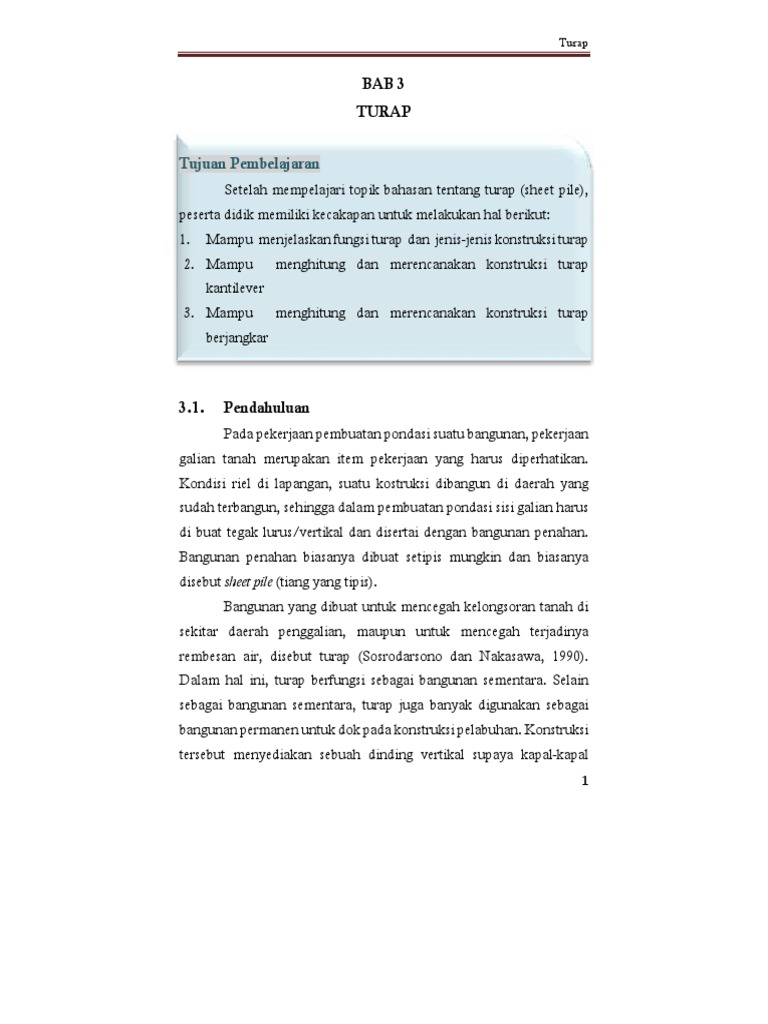 Turap

BAB 3
TURAP

Tujuan Pembelajaran

Setelah mempelajari topik bahasan tentang turap (sheet pile), peserta didik memiliki kecakapan untuk melakukan hal berikut:

1. Mampu menjelaskan fungsi turap dan jenis-jenis konstruksi turap
2. Mampu menghitung dan merencanakan konstruksi turap kantilever
3. Mampu menghitung dan merencanakan konstruksi turap berjangkar

3.1. Pendahuluan

Pada pekerjaan pembuatan pondasi suatu bangunan, pekerjaan galian tanah merupakan item pekerjaan yang harus diperhatikan. Kondisi riel di lapangan, suatu kostruksi dibangun di daerah yang sudah terbangun, sehingga dalam pembuatan pondasi sisi galian harus di buat tegak lurus/vertikal dan disertai dengan bangunan penahan. Bangunan penahan biasanya dibuat setipis mungkin dan biasanya disebut sheet pile (tiang yang tipis).

Bangunan yang dibuat untuk mencegah kelongsoran tanah di sekitar daerah penggalian, maupun untuk mencegah terjadinya rembesan air, disebut turap (Sosrodarsono dan Nakasawa, 1990). Dalam hal ini, turap berfungsi sebagai bangunan sementara. Selain sebagai bangunan sementara, turap juga banyak digunakan sebagai bangunan permanen untuk dok pada konstruksi pelabuhan. Konstruksi tersebut menyediakan sebuah dinding vertikal supaya kapal-kapal

1